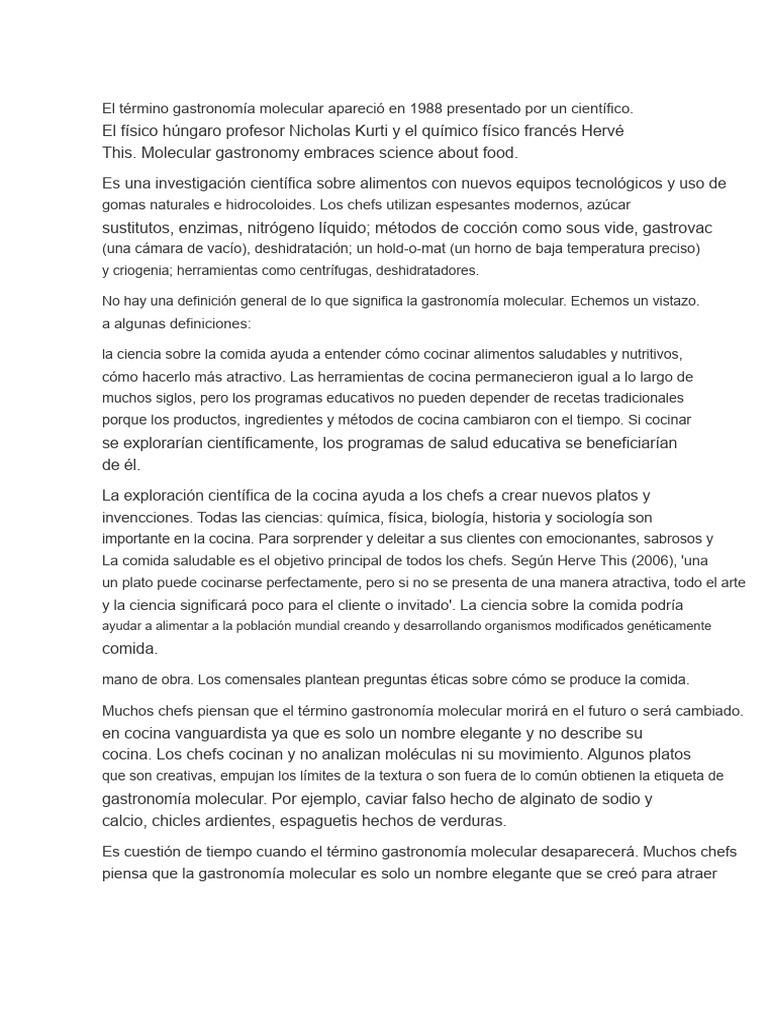 El término gastronomía molecular apareció en 1988 presentado por un científico. El físico húngaro profesor Nicholas Kurti y el químico físico francés Hervé This. Molecular gastronomy embraces science about food.

Es una investigación científica sobre alimentos con nuevos equipos tecnológicos y uso de gomas naturales e hidrocoloides. Los chefs utilizan espesantes modernos, azúcar sustitutos, enzimas, nitrógeno líquido; métodos de cocción como sous vide, gastrovac (una cámara de vacío), deshidratación; un hold-o-mat (un horno de baja temperatura preciso) y criogenia; herramientas como centrífugas, deshidratadores.

No hay una definición general de lo que significa la gastronomía molecular. Echemos un vistazo. a algunas definiciones:

la ciencia sobre la comida ayuda a entender cómo cocinar alimentos saludables y nutritivos, cómo hacerlo más atractivo. Las herramientas de cocina permanecieron igual a lo largo de muchos siglos, pero los programas educativos no pueden depender de recetas tradicionales porque los productos, ingredientes y métodos de cocina cambiaron con el tiempo. Si cocinar se explorarían científicamente, los programas de salud educativa se beneficiarían de él.

La exploración científica de la cocina ayuda a los chefs a crear nuevos platos y invencciones. Todas las ciencias: química, física, biología, historia y sociología son importante en la cocina. Para sorprender y deleitar a sus clientes con emocionantes, sabrosos y La comida saludable es el objetivo principal de todos los chefs. Según Herve This (2006), 'una un plato puede cocinarse perfectamente, pero si no se presenta de una manera atractiva, todo el arte y la ciencia significará poco para el cliente o invitado'. La ciencia sobre la comida podría ayudar a alimentar a la población mundial creando y desarrollando organismos modificados genéticamente comida.

mano de obra. Los comensales plantean preguntas éticas sobre cómo se produce la comida.

Muchos chefs piensan que el término gastronomía molecular morirá en el futuro o será cambiado. en cocina vanguardista ya que es solo un nombre elegante y no describe su cocina. Los chefs cocinan y no analizan moléculas ni su movimiento. Algunos platos que son creativas, empujan los límites de la textura o son fuera de lo común obtienen la etiqueta de gastronomía molecular. Por ejemplo, caviar falso hecho de alginato de sodio y calcio, chicles ardientes, espaguetis hechos de verduras.

Es cuestión de tiempo cuando el término gastronomía molecular desaparecerá. Muchos chefs piensa que la gastronomía molecular es solo un nombre elegante que se creó para atraer